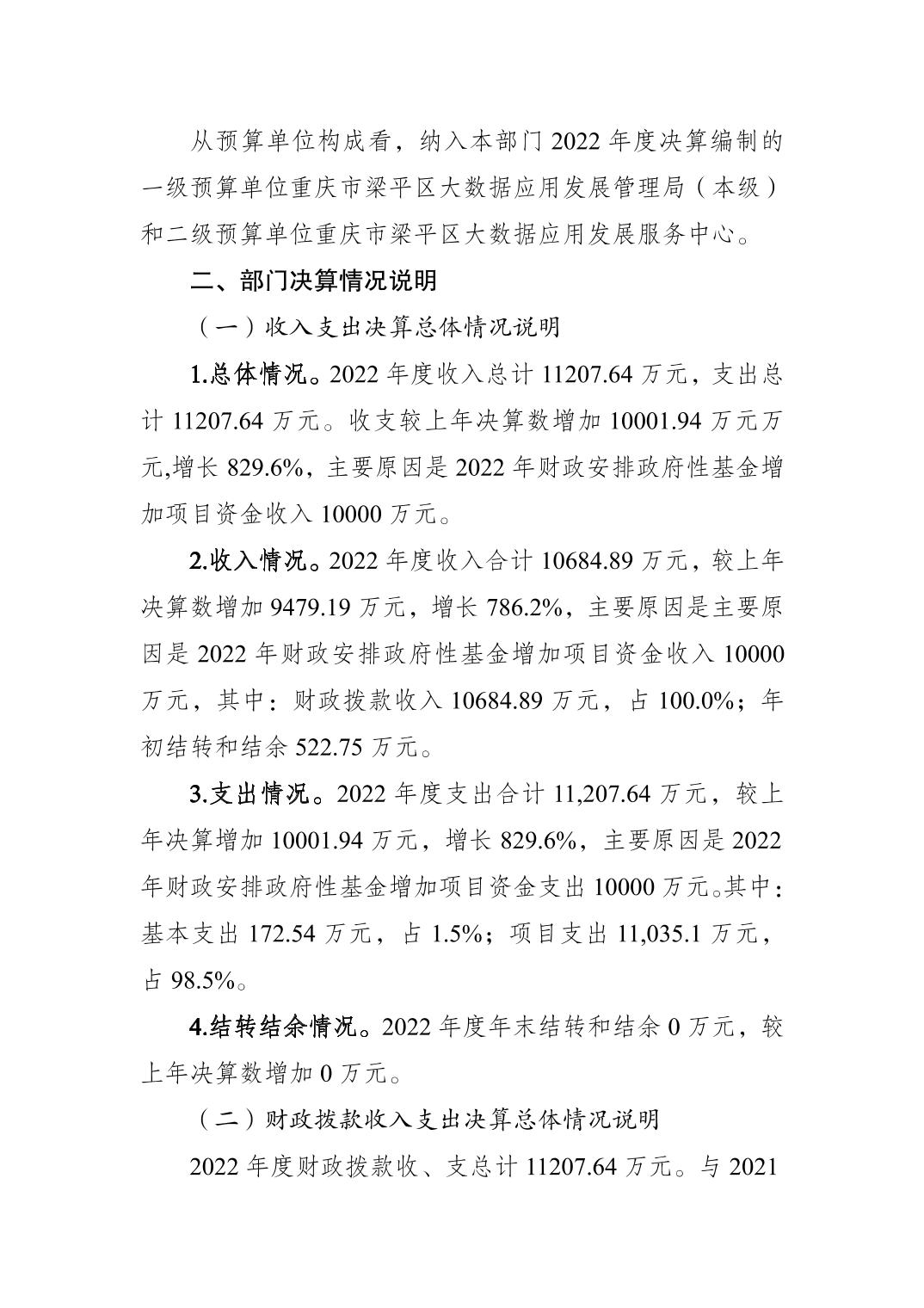 从预算单位构成看，纳入本部门 2022 年度决算编制的一级预算单位重庆市梁平区大数据应用发展管理局（本级）和二级预算单位重庆市梁平区大数据应用发展服务中心。

二、部门决算情况说明

（一）收入支出决算总体情况说明

1.总体情况。2022 年度收入总计 11207.64 万元，支出总计 11207.64 万元。收支较上年决算数增加 10001.94 万元万元,增长 829.6%，主要原因是 2022 年财政安排政府性基金增加项目资金收入 10000 万元。

2.收入情况。2022 年度收入合计 10684.89 万元，较上年决算数增加 9479.19 万元，增长 786.2%，主要原因是主要原因是 2022 年财政安排政府性基金增加项目资金收入 10000 万元，其中：财政拨款收入 10684.89 万元，占 100.0%；年初结转和结余 522.75 万元。

3.支出情况。2022 年度支出合计 11,207.64 万元，较上年决算增加 10001.94 万元，增长 829.6%，主要原因是 2022 年财政安排政府性基金增加项目资金支出 10000 万元。其中：基本支出 172.54 万元，占 1.5%；项目支出 11,035.1 万元，占 98.5%。

4.结转结余情况。2022 年度年末结转和结余 0 万元，较上年决算数增加 0 万元。

（二）财政拨款收入支出决算总体情况说明

2022 年度财政拨款收、支总计 11207.64 万元。与 2021